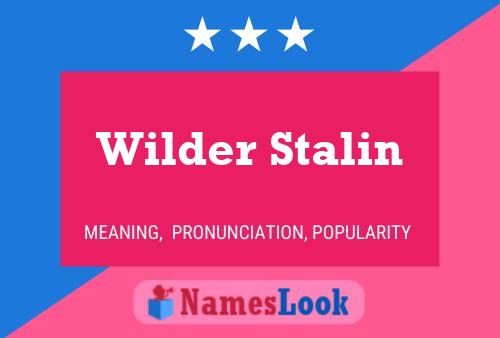 Wilder Stalin

MEANING, PRONUNCIATION, POPULARITY

NamesLook